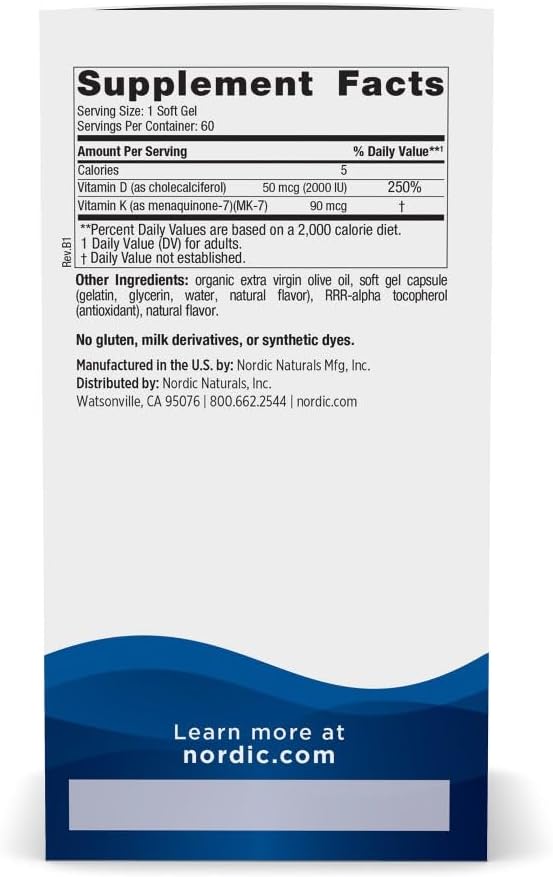 Supplement Facts

Serving Size: 1 Soft Gel
Servings Per Container: 60

| Amount Per Serving | | % Daily Value**¹ |
|---|---|---|
| Calories | 5 | |
| Vitamin D (as cholecalciferol) | 50 mcg (2000 IU) | 250% |
| Vitamin K (as menaquinone-7)(MK-7) | 90 mcg | † |

**Percent Daily Values are based on a 2,000 calorie diet.
1 Daily Value (DV) for adults.
† Daily Value not established.

Rev.B1

Other Ingredients: organic extra virgin olive oil, soft gel capsule (gelatin, glycerin, water, natural flavor), RRR-alpha tocopherol (antioxidant), natural flavor.

No gluten, milk derivatives, or synthetic dyes.

Manufactured in the U.S. by: Nordic Naturals Mfg, Inc.
Distributed by: Nordic Naturals, Inc.
Watsonville, CA 95076 | 800.662.2544 | nordic.com

Learn more at nordic.com